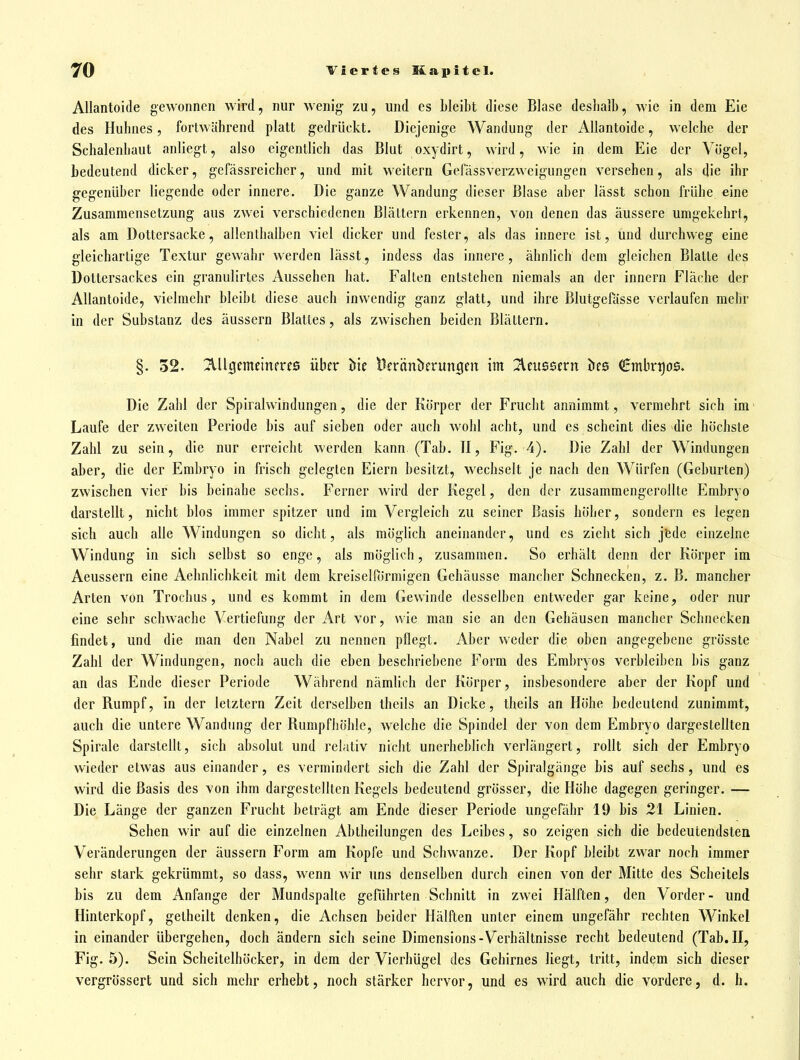 70 Viertes Kapitel.

Allantoide gewonnen wird, nur wenig zu, und es bleibt diese Blase deshalb, wie in dem Eie des Huhnes, fortwährend platt gedrückt. Diejenige Wandung der Allantoide, welche der Schalenhaut anliegt, also eigentlich das Blut oxydirt, wird, wie in dem Eie der Vögel, bedeutend dicker, gefässreicher, und mit weitern Gefässverzweigungen versehen, als die ihr gegenüber liegende oder innere. Die ganze Wandung dieser Blase aber lässt schon frühe eine Zusammensetzung aus zwei verschiedenen Blättern erkennen, von denen das äussere umgekehrt, als am Dottersacke, allenthalben viel dicker und fester, als das innere ist, und durchweg eine gleichartige Textur gewahr werden lässt, indess das innere, ähnlich dem gleichen Blatte des Dottersackes ein granulirtes Aussehen hat. Falten entstehen niemals an der innern Fläche der Allantoide, vielmehr bleibt diese auch inwendig ganz glatt, und ihre Blutgefässe verlaufen mehr in der Substanz des äussern Blattes, als zwischen beiden Blättern.

§. 52. Allgemeineres über die Veränderungen im Aeussern des Embryos.

Die Zahl der Spiralwindungen, die der Körper der Frucht annimmt, vermehrt sich im Laufe der zweiten Periode bis auf sieben oder auch wohl acht, und es scheint dies die höchste Zahl zu sein, die nur erreicht werden kann (Tab. II, Fig. 4). Die Zahl der Windungen aber, die der Embryo in frisch gelegten Eiern besitzt, wechselt je nach den Würfen (Geburten) zwischen vier bis beinahe sechs. Ferner wird der Kegel, den der zusammengerollte Embryo darstellt, nicht blos immer spitzer und im Vergleich zu seiner Basis höher, sondern es legen sich auch alle Windungen so dicht, als möglich aneinander, und es zieht sich jede einzelne Windung in sich selbst so enge, als möglich, zusammen. So erhält denn der Körper im Aeussern eine Aehnlichkeit mit dem kreiselförmigen Gehäusse mancher Schnecken, z. B. mancher Arten von Trochus, und es kommt in dem Gewinde desselben entweder gar keine, oder nur eine sehr schwache Vertiefung der Art vor, wie man sie an den Gehäusen mancher Schnecken findet, und die man den Nabel zu nennen pflegt. Aber weder die oben angegebene grösste Zahl der Windungen, noch auch die eben beschriebene Form des Embryos verbleiben bis ganz an das Ende dieser Periode Während nämlich der Körper, insbesondere aber der Kopf und der Rumpf, in der letztern Zeit derselben theils an Dicke, theils an Höhe bedeutend zunimmt, auch die untere Wandung der Rumpfhöhle, welche die Spindel der von dem Embryo dargestellten Spirale darstellt, sich absolut und relativ nicht unerheblich verlängert, rollt sich der Embryo wieder etwas aus einander, es vermindert sich die Zahl der Spiralgänge bis auf sechs, und es wird die Basis des von ihm dargestellten Kegels bedeutend grösser, die Höhe dagegen geringer. — Die Länge der ganzen Frucht beträgt am Ende dieser Periode ungefähr 19 bis 21 Linien.

Sehen wir auf die einzelnen Abtheilungen des Leibes, so zeigen sich die bedeutendsten Veränderungen der äussern Form am Kopfe und Schwanze. Der Kopf bleibt zwar noch immer sehr stark gekrümmt, so dass, wenn wir uns denselben durch einen von der Mitte des Scheitels bis zu dem Anfange der Mundspalte geführten Schnitt in zwei Hälften, den Vorder- und Hinterkopf, getheilt denken, die Achsen beider Hälften unter einem ungefähr rechten Winkel in einander übergehen, doch ändern sich seine Dimensions-Verhältnisse recht bedeutend (Tab. II, Fig. 5). Sein Scheitelhöcker, in dem der Vierhügel des Gehirnes liegt, tritt, indem sich dieser vergrössert und sich mehr erhebt, noch stärker hervor, und es wird auch die vordere, d. h.